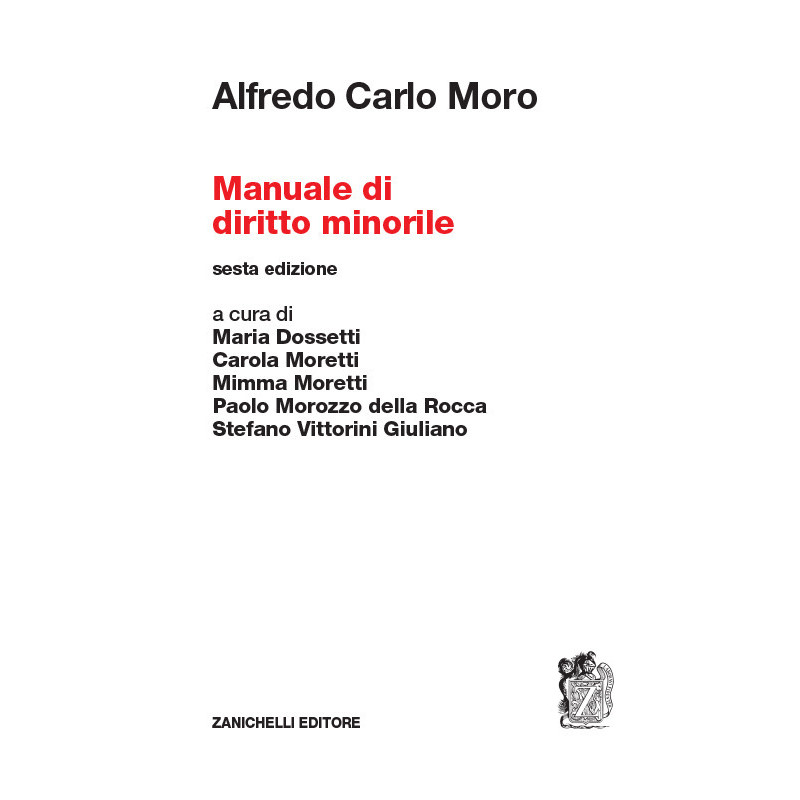 Alfredo Carlo Moro

Manuale di diritto minorile

sesta edizione

a cura di
Maria Dossetti
Carola Moretti
Mimma Moretti
Paolo Morozzo della Rocca
Stefano Vittorini Giuliano

ZANICHELLI EDITORE